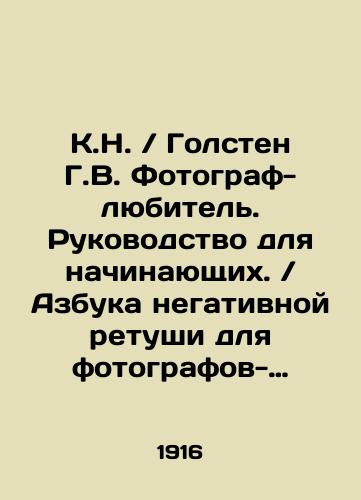 К.Н. / Голстен Г.В. Фотограф-любитель. Руководство для начинающих. / Азбука негативной ретуши для фотографов-...

1916